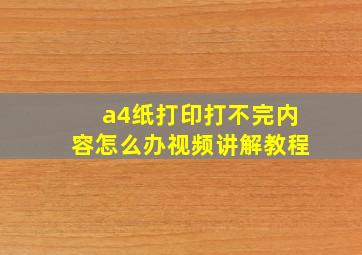 a4纸打印打不完内容怎么办视频讲解教程